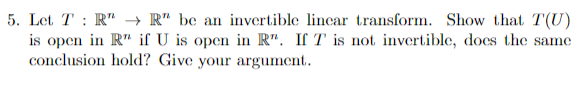 5. Let $T : \mathbb{R}^n \to \mathbb{R}^n$ be an invertible linear transform. Show that $T(U)$ is open in $\mathbb{R}^n$ if U is open in $\mathbb{R}^n$. If $T$ is not invertible, does the same conclusion hold? Give your argument.